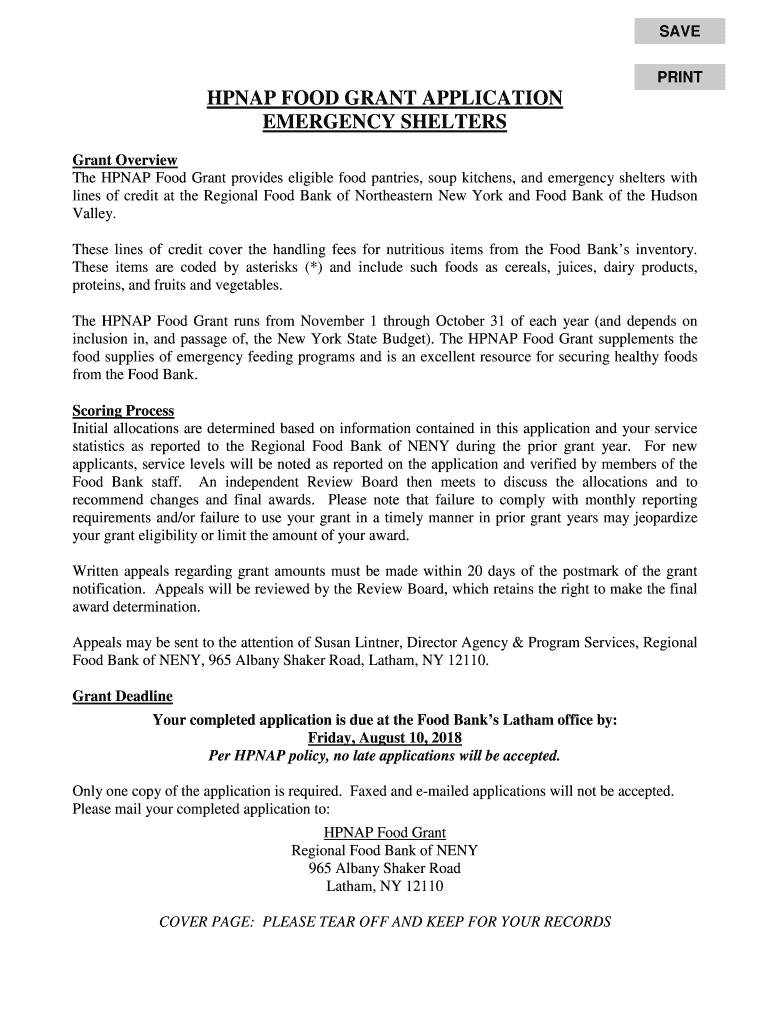 SAVE

PRINT

HPNAP FOOD GRANT APPLICATION
EMERGENCY SHELTERS

Grant Overview
The HPNAP Food Grant provides eligible food pantries, soup kitchens, and emergency shelters with lines of credit at the Regional Food Bank of Northeastern New York and Food Bank of the Hudson Valley.

These lines of credit cover the handling fees for nutritious items from the Food Bank's inventory. These items are coded by asterisks (*) and include such foods as cereals, juices, dairy products, proteins, and fruits and vegetables.

The HPNAP Food Grant runs from November 1 through October 31 of each year (and depends on inclusion in, and passage of, the New York State Budget). The HPNAP Food Grant supplements the food supplies of emergency feeding programs and is an excellent resource for securing healthy foods from the Food Bank.

Scoring Process
Initial allocations are determined based on information contained in this application and your service statistics as reported to the Regional Food Bank of NENY during the prior grant year. For new applicants, service levels will be noted as reported on the application and verified by members of the Food Bank staff. An independent Review Board then meets to discuss the allocations and to recommend changes and final awards. Please note that failure to comply with monthly reporting requirements and/or failure to use your grant in a timely manner in prior grant years may jeopardize your grant eligibility or limit the amount of your award.

Written appeals regarding grant amounts must be made within 20 days of the postmark of the grant notification. Appeals will be reviewed by the Review Board, which retains the right to make the final award determination.

Appeals may be sent to the attention of Susan Lintner, Director Agency & Program Services, Regional Food Bank of NENY, 965 Albany Shaker Road, Latham, NY 12110.

Grant Deadline
Your completed application is due at the Food Bank's Latham office by:
Friday, August 10, 2018
Per HPNAP policy, no late applications will be accepted.

Only one copy of the application is required. Faxed and e-mailed applications will not be accepted. Please mail your completed application to:

HPNAP Food Grant
Regional Food Bank of NENY
965 Albany Shaker Road
Latham, NY 12110

COVER PAGE: PLEASE TEAR OFF AND KEEP FOR YOUR RECORDS